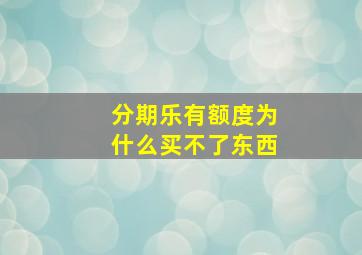 分期乐有额度为什么买不了东西